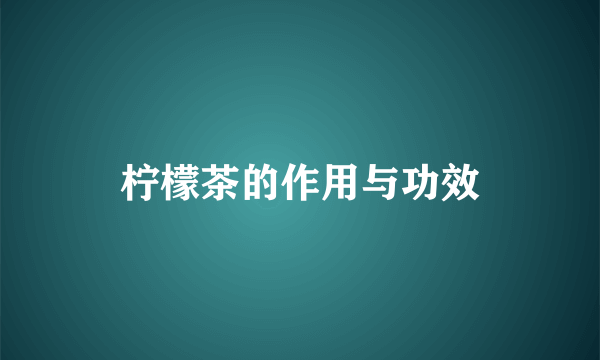 柠檬茶的作用与功效